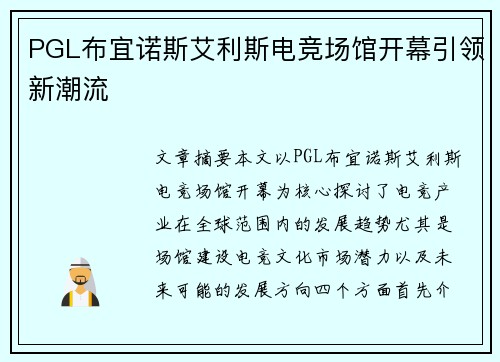 PGL布宜诺斯艾利斯电竞场馆开幕引领新潮流

文章摘要本文以PGL布宜诺斯艾利斯电竞场馆开幕为核心探讨了电竞产业在全球范围内的发展趋势尤其是场馆建设电竞文化市场潜力以及未来可能的发展方向四个方面首先介